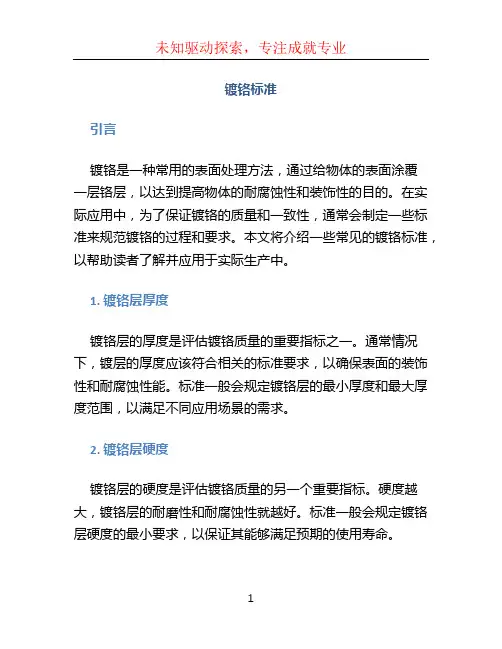 未知驱动探索，专注成就专业

镀铬标准

引言

镀铬是一种常用的表面处理方法，通过给物体的表面涂覆一层铬层，以达到提高物体的耐腐蚀性和装饰性的目的。在实际应用中，为了保证镀铬的质量和一致性，通常会制定一些标准来规范镀铬的过程和要求。本文将介绍一些常见的镀铬标准，以帮助读者了解并应用于实际生产中。

1. 镀铬层厚度

镀铬层的厚度是评估镀铬质量的重要指标之一。通常情况下，镀层的厚度应该符合相关的标准要求，以确保表面的装饰性和耐腐蚀性能。标准一般会规定镀铬层的最小厚度和最大厚度范围，以满足不同应用场景的需求。

2. 镀铬层硬度

镀铬层的硬度是评估镀铬质量的另一个重要指标。硬度越大，镀铬层的耐磨性和耐腐蚀性就越好。标准一般会规定镀铬层硬度的最小要求，以保证其能够满足预期的使用寿命。

1